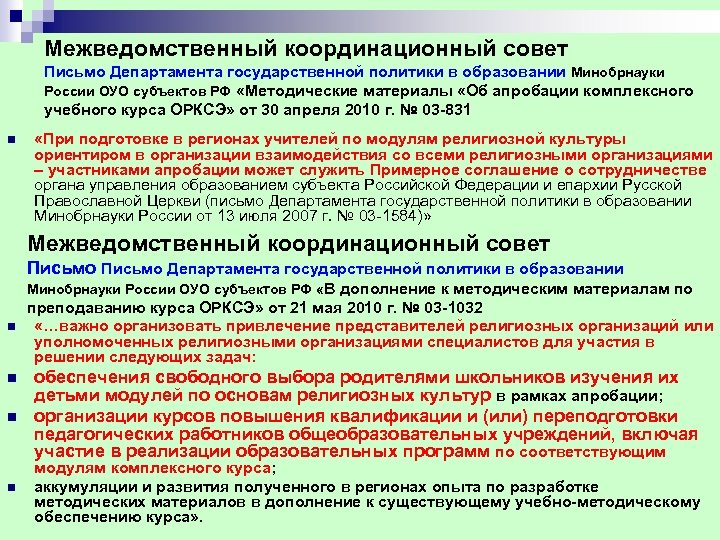 Межведомственный координационный совет

Письмо Департамента государственной политики в образовании Минобрнауки России ОУО субъектов РФ «Методические материалы «Об апробации комплексного учебного курса ОРКСЭ» от 30 апреля 2010 г. № 03-831

«При подготовке в регионах учителей по модулям религиозной культуры ориентиром в организации взаимодействия со всеми религиозными организациями – участниками апробации может служить Примерное соглашение о сотрудничестве органа управления образованием субъекта Российской Федерации и епархии Русской Православной Церкви (письмо Департамента государственной политики в образовании Минобрнауки России от 13 июля 2007 г. № 03-1584)»

Межведомственный координационный совет

Письмо Письмо Департамента государственной политики в образовании Минобрнауки России ОУО субъектов РФ «В дополнение к методическим материалам по преподаванию курса ОРКСЭ» от 21 мая 2010 г. № 03-1032

«…важно организовать привлечение представителей религиозных организаций или уполномоченных религиозными организациями специалистов для участия в решении следующих задач:

обеспечения свободного выбора родителями школьников изучения их детьми модулей по основам религиозных культур в рамках апробации;

организации курсов повышения квалификации и (или) переподготовки педагогических работников общеобразовательных учреждений, включая участие в реализации образовательных программ по соответствующим модулям комплексного курса;

аккумуляции и развития полученного в регионах опыта по разработке методических материалов в дополнение к существующему учебно-методическому обеспечению курса».